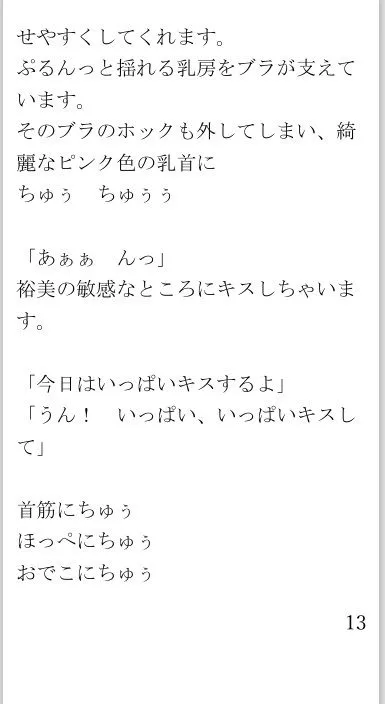 せやすくしてくれます。
ぷるんっと揺れる乳房をブラが支えています。
そのブラのホックも外してしまい、綺麗なピンク色の乳首に
ちゅぅ　ちゅぅぅ

「あぁぁ　んっ」
裕美の敏感なところにキスしちゃいます。

「今日はいっぱいキスするよ」
「うん！　いっぱい、いっぱいキスして」

首筋にちゅぅ
ほっぺにちゅぅ
おでこにちゅぅ

13